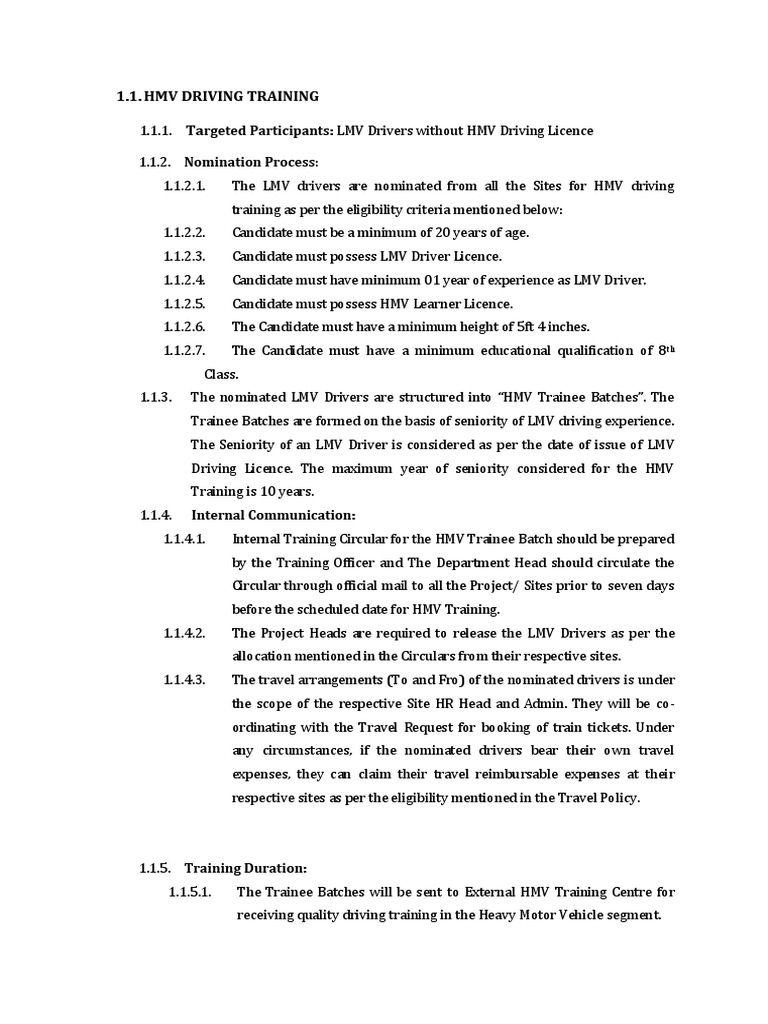 1.1. HMV DRIVING TRAINING

1.1.1. Targeted Participants: LMV Drivers without HMV Driving Licence

1.1.2. Nomination Process:

1.1.2.1. The LMV drivers are nominated from all the Sites for HMV driving training as per the eligibility criteria mentioned below:

1.1.2.2. Candidate must be a minimum of 20 years of age.

1.1.2.3. Candidate must possess LMV Driver Licence.

1.1.2.4. Candidate must have minimum 01 year of experience as LMV Driver.

1.1.2.5. Candidate must possess HMV Learner Licence.

1.1.2.6. The Candidate must have a minimum height of 5ft 4 inches.

1.1.2.7. The Candidate must have a minimum educational qualification of $8^{th}$ Class.

1.1.3. The nominated LMV Drivers are structured into "HMV Trainee Batches". The Trainee Batches are formed on the basis of seniority of LMV driving experience. The Seniority of an LMV Driver is considered as per the date of issue of LMV Driving Licence. The maximum year of seniority considered for the HMV Training is 10 years.

1.1.4. Internal Communication:

1.1.4.1. Internal Training Circular for the HMV Trainee Batch should be prepared by the Training Officer and The Department Head should circulate the Circular through official mail to all the Project/ Sites prior to seven days before the scheduled date for HMV Training.

1.1.4.2. The Project Heads are required to release the LMV Drivers as per the allocation mentioned in the Circulars from their respective sites.

1.1.4.3. The travel arrangements (To and Fro) of the nominated drivers is under the scope of the respective Site HR Head and Admin. They will be co-ordinating with the Travel Request for booking of train tickets. Under any circumstances, if the nominated drivers bear their own travel expenses, they can claim their travel reimbursable expenses at their respective sites as per the eligibility mentioned in the Travel Policy.

1.1.5. Training Duration:

1.1.5.1. The Trainee Batches will be sent to External HMV Training Centre for receiving quality driving training in the Heavy Motor Vehicle segment.